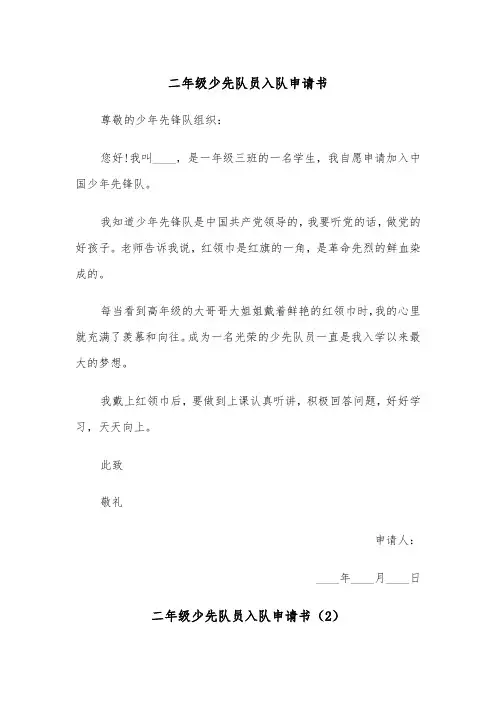 二年级少先队员入队申请书

尊敬的少年先锋队组织：

您好!我叫____，是一年级三班的一名学生，我自愿申请加入中国少年先锋队。

我知道少年先锋队是中国共产党领导的，我要听党的话，做党的好孩子。老师告诉我说，红领巾是红旗的一角，是革命先烈的鲜血染成的。

每当看到高年级的大哥哥大姐姐戴着鲜艳的红领巾时，我的心里就充满了羡慕和向往。成为一名光荣的少先队员一直是我入学以来最大的梦想。

我戴上红领巾后，要做到上课认真听讲，积极回答问题，好好学习，天天向上。

此致

敬礼

申请人：

____年____月____日

二年级少先队员入队申请书（2）